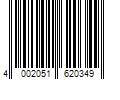 4 002051 620349